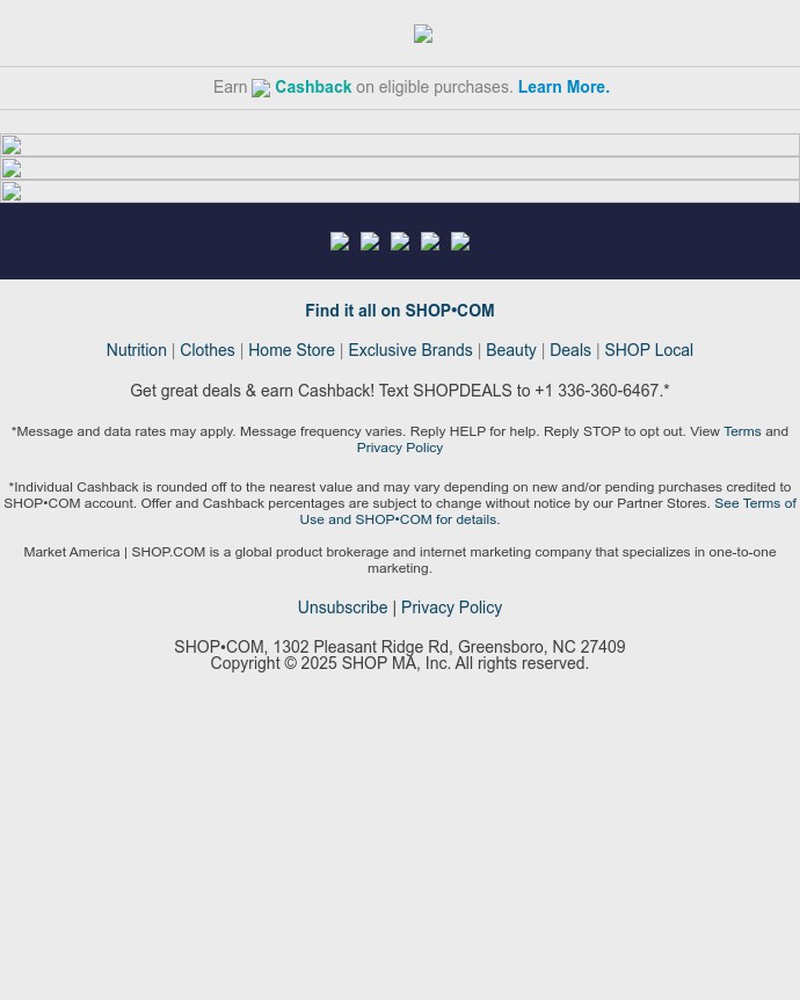 Earn Cashback on eligible purchases. Learn More.

Find it all on SHOP•COM

Nutrition | Clothes | Home Store | Exclusive Brands | Beauty | Deals | SHOP Local

Get great deals & earn Cashback! Text SHOPDEALS to +1 336-360-6467.*

*Message and data rates may apply. Message frequency varies. Reply HELP for help. Reply STOP to opt out. View Terms and Privacy Policy

*Individual Cashback is rounded off to the nearest value and may vary depending on new and/or pending purchases credited to SHOP•COM account. Offer and Cashback percentages are subject to change without notice by our Partner Stores. See Terms of Use and SHOP•COM for details.

Market America | SHOP.COM is a global product brokerage and internet marketing company that specializes in one-to-one marketing.

Unsubscribe | Privacy Policy

SHOP•COM, 1302 Pleasant Ridge Rd, Greensboro, NC 27409
Copyright © 2025 SHOP MA, Inc. All rights reserved.